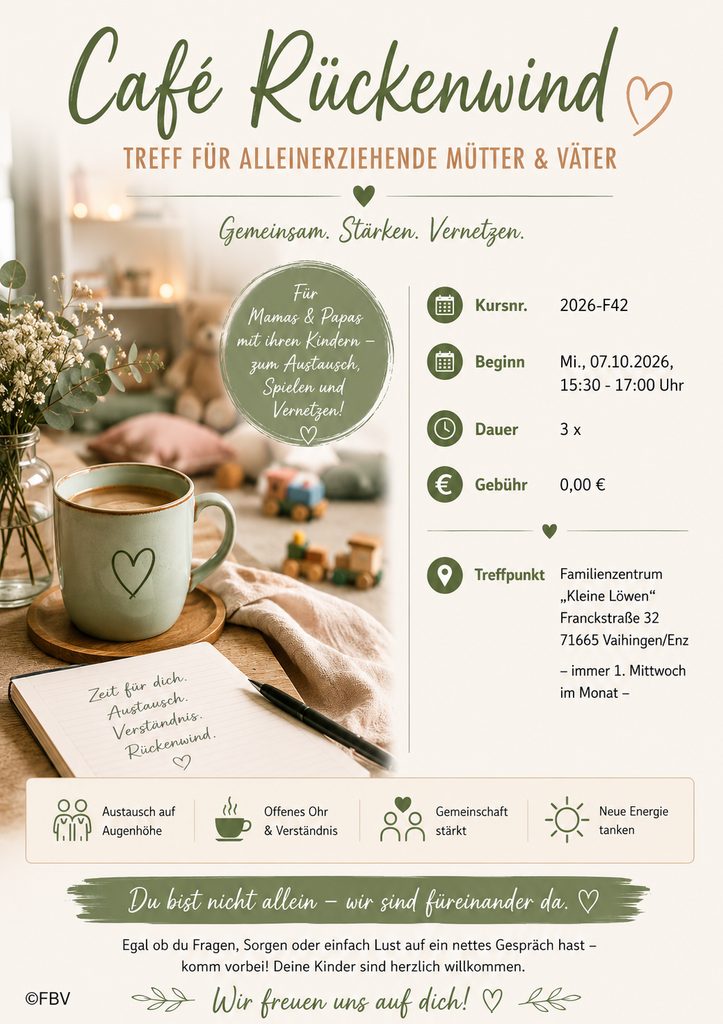 Café Rückenwind

TREFF FÜR ALLEINERZIEHENDE MÜTTER & VÄTER

Gemeinsam. Stärken. Vernetzen.

Für Mamas & Papas mit ihren Kindern – zum Austausch, Spielen und Vernetzen!

Kursnr. 2026-F42

Beginn Mi., 07.10.2026, 15:30 - 17:00 Uhr

Dauer 3 x

Gebühr 0,00 €

Treffpunkt Familienzentrum „Kleine Löwen“ Franckstraße 32 71665 Vaihingen/Enz

– immer 1. Mittwoch im Monat –

Zeit für dich. Austausch. Verständnis. Rückenwind.

Austausch auf Augenhöhe

Offenes Ohr & Verständnis

Gemeinschaft stärkt

Neue Energie tanken

Du bist nicht allein – wir sind füreinander da.

Egal ob du Fragen, Sorgen oder einfach Lust auf ein nettes Gespräch hast – komm vorbei! Deine Kinder sind herzlich willkommen.

©FBV

Wir freuen uns auf dich!